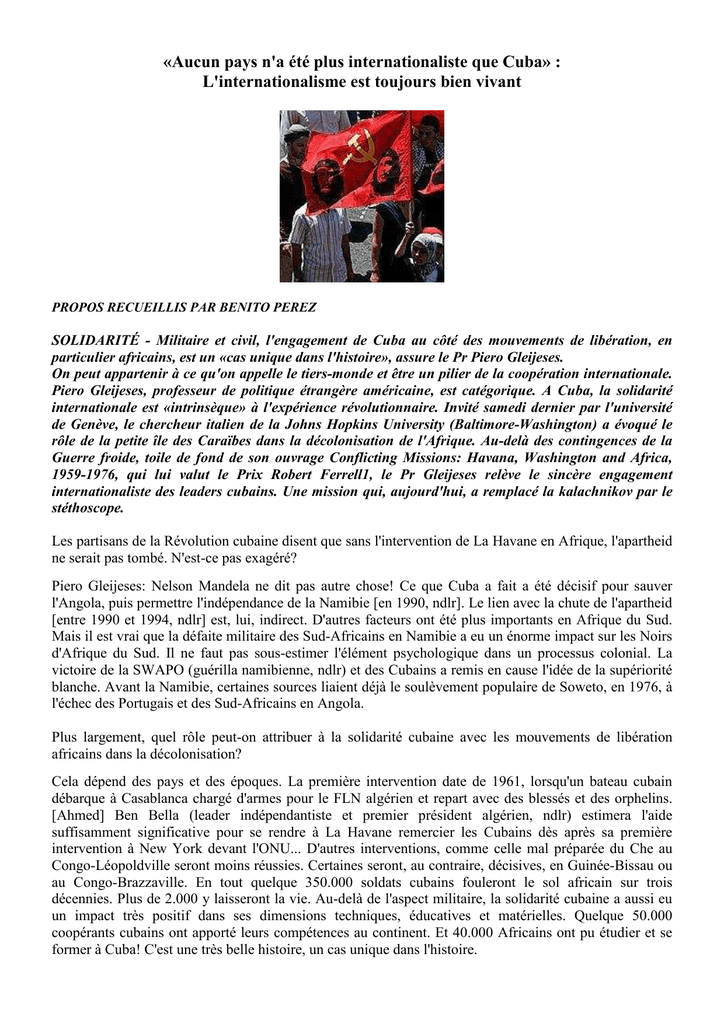 «Aucun pays n'a été plus internationaliste que Cuba» : L'internationalisme est toujours bien vivant

PROPOS RECUEILLIS PAR BENITO PEREZ

SOLIDARITÉ - Militaire et civil, l'engagement de Cuba au côté des mouvements de libération, en particulier africains, est un «cas unique dans l'histoire», assure le Pr Piero Gleijeses.
On peut appartenir à ce qu'on appelle le tiers-monde et être un pilier de la coopération internationale. Piero Gleijeses, professeur de politique étrangère américaine, est catégorique. A Cuba, la solidarité internationale est «intrinsèque» à l'expérience révolutionnaire. Invité samedi dernier par l'université de Genève, le chercheur italien de la Johns Hopkins University (Baltimore-Washington) a évoqué le rôle de la petite île des Caraïbes dans la décolonisation de l'Afrique. Au-delà des contingences de la Guerre froide, toile de fond de son ouvrage Conflicting Missions: Havana, Washington and Africa, 1959-1976, qui lui valut le Prix Robert Ferrell1, le Pr Gleijeses relève le sincère engagement internationaliste des leaders cubains. Une mission qui, aujourd'hui, a remplacé la kalachnikov par le stéthoscope.

Les partisans de la Révolution cubaine disent que sans l'intervention de La Havane en Afrique, l'apartheid ne serait pas tombé. N'est-ce pas exagéré?

Piero Gleijeses: Nelson Mandela ne dit pas autre chose! Ce que Cuba a fait a été décisif pour sauver l'Angola, puis permettre l'indépendance de la Namibie [en 1990, ndlr]. Le lien avec la chute de l'apartheid [entre 1990 et 1994, ndlr] est, lui, indirect. D'autres facteurs ont été plus importants en Afrique du Sud. Mais il est vrai que la défaite militaire des Sud-Africains en Namibie a eu un énorme impact sur les Noirs d'Afrique du Sud. Il ne faut pas sous-estimer l'élément psychologique dans un processus colonial. La victoire de la SWAPO (guérilla namibienne, ndlr) et des Cubains a remis en cause l'idée de la supériorité blanche. Avant la Namibie, certaines sources liaient déjà le soulèvement populaire de Soweto, en 1976, à l'échec des Portugais et des Sud-Africains en Angola.

Plus largement, quel rôle peut-on attribuer à la solidarité cubaine avec les mouvements de libération africains dans la décolonisation?

Cela dépend des pays et des époques. La première intervention date de 1961, lorsqu'un bateau cubain débarque à Casablanca chargé d'armes pour le FLN algérien et repart avec des blessés et des orphelins. [Ahmed] Ben Bella (leader indépendantiste et premier président algérien, ndlr) estimera l'aide suffisamment significative pour se rendre à La Havane remercier les Cubains dès après sa première intervention à New York devant l'ONU... D'autres interventions, comme celle mal préparée du Che au Congo-Léopoldville seront moins réussies. Certaines seront, au contraire, décisives, en Guinée-Bissau ou au Congo-Brazzaville. En tout quelque 350.000 soldats cubains fouleront le sol africain sur trois décennies. Plus de 2.000 y laisseront la vie. Au-delà de l'aspect militaire, la solidarité cubaine a aussi eu un impact très positif dans ses dimensions techniques, éducatives et matérielles. Quelque 50.000 coopérants cubains ont apporté leurs compétences au continent. Et 40.000 Africains ont pu étudier et se former à Cuba! C'est une très belle histoire, un cas unique dans l'histoire.